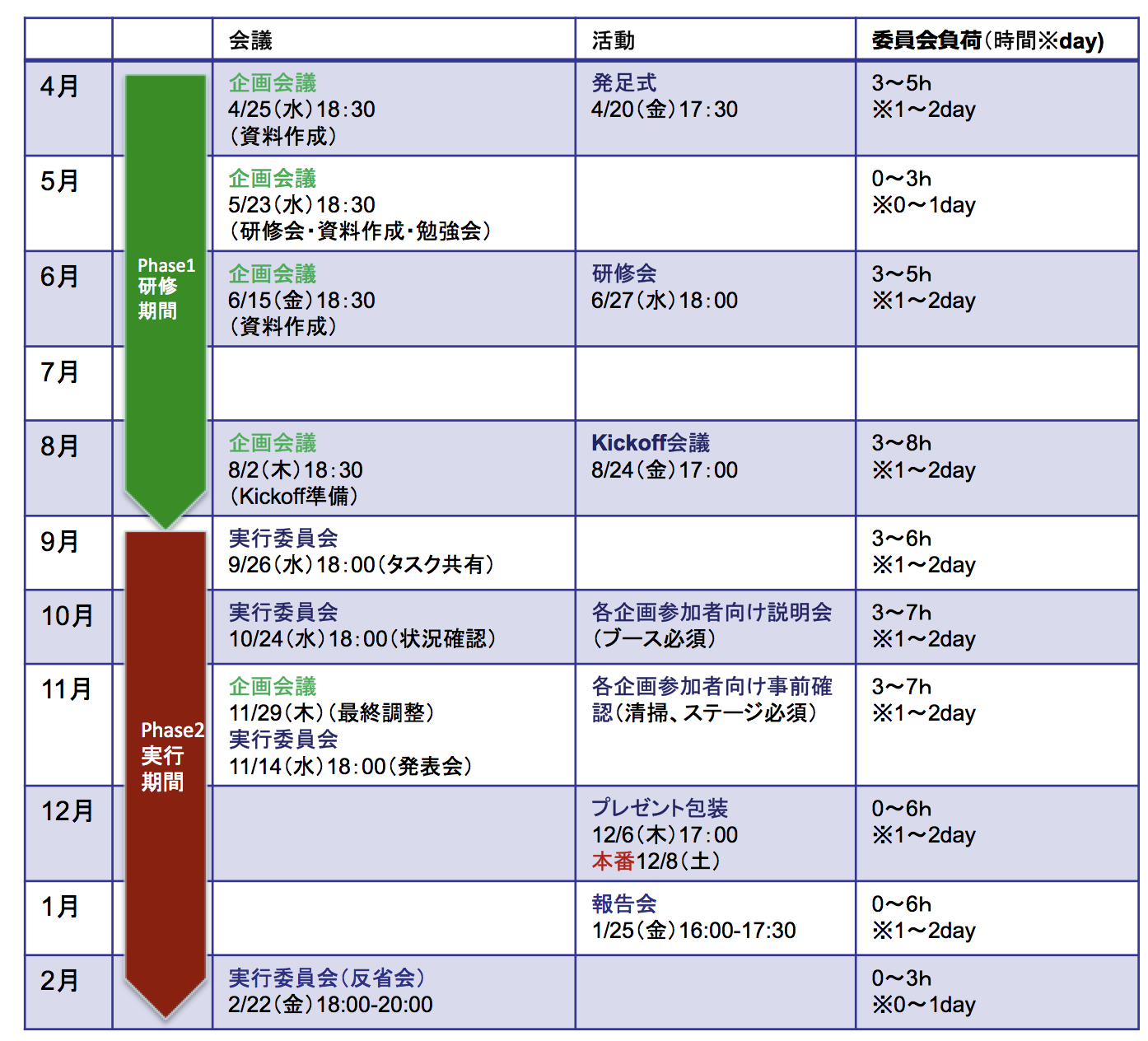 | | | 会議 | 活動 | 委員会負荷(時間※day) |
|---|---|---|---|---|
| 4月 | Phase1 研修 期間 | 企画会議 4/25(水)18:30 (資料作成) | 発足式 4/20(金)17:30 | 3~5h ※1~2day |
| 5月 | | 企画会議 5/23(水)18:30 (研修会・資料作成・勉強会) | | 0~3h ※0~1day |
| 6月 | | 企画会議 6/15(金)18:30 (資料作成) | 研修会 6/27(水)18:00 | 3~5h ※1~2day |
| 7月 | | | | |
| 8月 | | 企画会議 8/2(木)18:30 (Kickoff準備) | Kickoff会議 8/24(金)17:00 | 3~8h ※1~2day |
| 9月 | Phase2 実行 期間 | 実行委員会 9/26(水)18:00(タスク共有) | | 3~6h ※1~2day |
| 10月 | | 実行委員会 10/24(水)18:00(状況確認) | 各企画参加者向け説明会 (ブース必須) | 3~7h ※1~2day |
| 11月 | | 企画会議 11/29(木)(最終調整) 実行委員会 11/14(水)18:00(発表会) | 各企画参加者向け事前確認(清掃、ステージ必須) | 3~7h ※1~2day |
| 12月 | | | プレゼント包装 12/6(木)17:00 本番12/8(土) | 0~6h ※1~2day |
| 1月 | | | 報告会 1/25(金)16:00-17:30 | 0~6h ※1~2day |
| 2月 | | 実行委員会(反省会) 2/22(金)18:00-20:00 | | 0~3h ※0~1day |